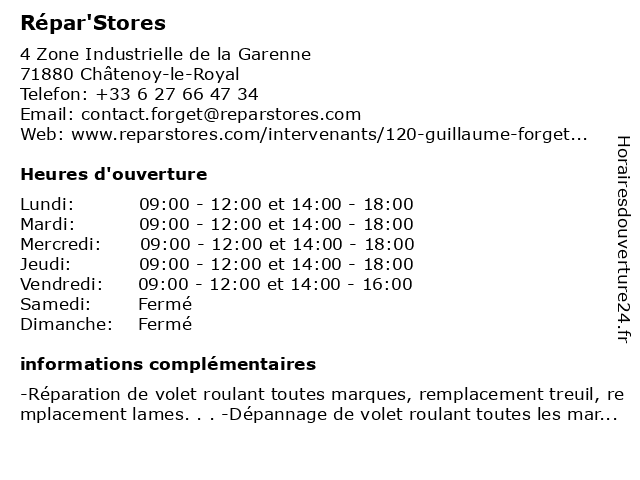 Répar'Stores

4 Zone Industrielle de la Garenne
71880 Châtenoy-le-Royal
Telefon: +33 6 27 66 47 34
Email: contact.forget@reparstores.com
Web: www.reparstores.com/intervenants/120-guillaume-forget...

Heures d'ouverture

Lundi: 09:00 - 12:00 et 14:00 - 18:00
Mardi: 09:00 - 12:00 et 14:00 - 18:00
Mercredi: 09:00 - 12:00 et 14:00 - 18:00
Jeudi: 09:00 - 12:00 et 14:00 - 18:00
Vendredi: 09:00 - 12:00 et 14:00 - 16:00
Samedi: Fermé
Dimanche: Fermé

informations complémentaires

-Réparation de volet roulant toutes marques, remplacement treuil, remplacement lames. . . -Dépannage de volet roulant toutes les mar...

Horairesdouverture24.fr